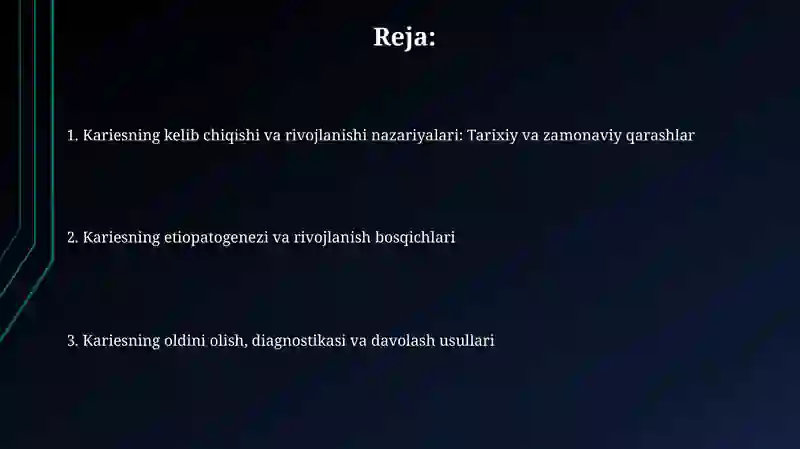 Reja:

1. Kariesning kelib chiqishi va rivojlanishi nazariyalari: Tarixiy va zamonaviy qarashlar

2. Kariesning etiopatogenezi va rivojlanish bosqichlari

3. Kariesning oldini olish, diagnostikasi va davolash usullari